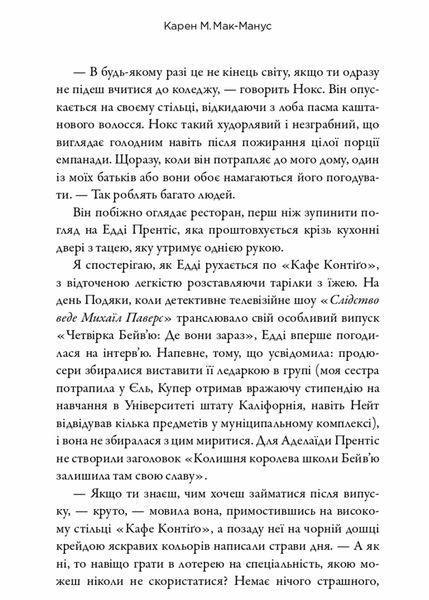 Карен М. Мак-Манус

— В будь-якому разі це не кінець світу, якщо ти одразу не підеш вчитися до коледжу, — говорить Нокс. Він опускається на своєму стільці, відкидаючи з лоба пасма каштанового волосся. Нокс такий худорлявий і незграбний, що виглядає голодним навіть після пожирання цілої порції емпанади. Щоразу, коли він потрапляє до мого дому, один із моїх батьків або вони обоє намагаються його погодувати. — Так роблять багато людей.

Він побіжно оглядає ресторан, перш ніж зупинити погляд на Едді Прентіс, яка проштовхується крізь кухонні двері з тацею, яку утримує однією рукою.

Я спостерігаю, як Едді рухається по «Кафе Контіґо», з відточеною легкістю розставляючи тарілки з їжею. На день Подяки, коли детективне телевізійне шоу «Слідство веде Михаїл Паверс» транслювало свій особливий випуск «Четвірка Бейв'ю: Де вони зараз», Едді вперше погодилася на інтерв'ю. Напевне, тому, що усвідомила: продюсери збиралися виставити її ледаркою в групі (моя сестра потрапила у Єль, Купер отримав вражаючу стипендію на навчання в Університеті штату Каліфорнія, навіть Нейт відвідував кілька предметів у муніципальному комплексі), і вона не збиралася з цим миритися. Для Аделаїди Прентіс не створили заголовок «Колишня королева школи Бейв'ю залишила там свою славу».

— Якщо ти знаєш, чим хочеш займатися після випуску, — круто, — мовила вона, примостившись на високому стільці «Кафе Контіґо», а позаду неї на чорній дощці крейдою яскравих кольорів написали страви дня. — А як ні, то навіщо грати в лотерею на спеціальність, якою можеш ніколи не скористатися? Немає нічого страшного,